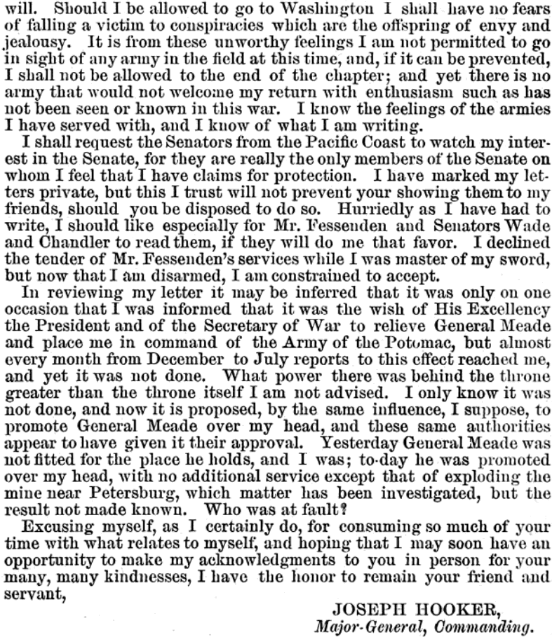 will. Should I be allowed to go to Washington I shall have no fears of falling a victim to conspiracies which are the offspring of envy and jealousy. It is from these unworthy feelings I am not permitted to go in sight of any army in the field at this time, and, if it can be prevented, I shall not be allowed to the end of the chapter; and yet there is no army that would not welcome my return with enthusiasm such as has not been seen or known in this war. I know the feelings of the armies I have served with, and I know of what I am writing.

I shall request the Senators from the Pacific Coast to watch my interest in the Senate, for they are really the only members of the Senate on whom I feel that I have claims for protection. I have marked my letters private, but this I trust will not prevent your showing them to my friends, should you be disposed to do so. Hurriedly as I have had to write, I should like especially for Mr. Fessenden and Senators Wade and Chandler to read them, if they will do me that favor. I declined the tender of Mr. Fessenden's services while I was master of my sword, but now that I am disarmed, I am constrained to accept.

In reviewing my letter it may be inferred that it was only on one occasion that I was informed that it was the wish of His Excellency the President and of the Secretary of War to relieve General Meade and place me in command of the Army of the Potomac, but almost every month from December to July reports to this effect reached me, and yet it was not done. What power there was behind the throne greater than the throne itself I am not advised. I only know it was not done, and now it is proposed, by the same influence, I suppose, to promote General Meade over my head, and these same authorities appear to have given it their approval. Yesterday General Meade was not fitted for the place he holds, and I was; to-day he was promoted over my head, with no additional service except that of exploding the mine near Petersburg, which matter has been investigated, but the result not made known. Who was at fault?

Excusing myself, as I certainly do, for consuming so much of your time with what relates to myself, and hoping that I may soon have an opportunity to make my acknowledgments to you in person for your many, many kindnesses, I have the honor to remain your friend and servant,

JOSEPH HOOKER,
Major-General, Commanding.